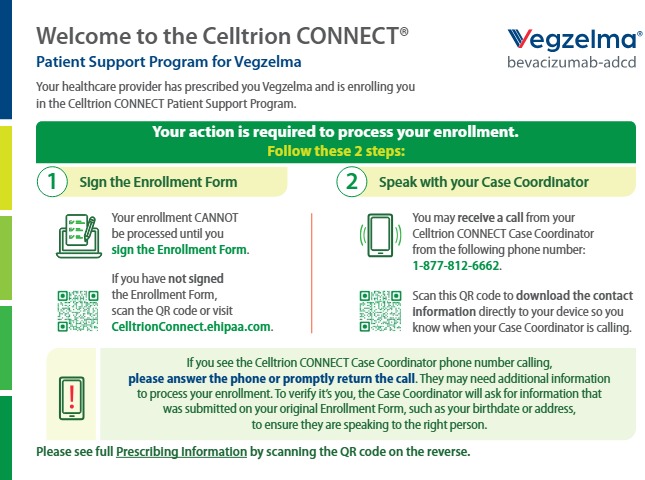 Welcome to the Celltrion CONNECT®

Patient Support Program for Vegzelma

Vegzelma®
bevacizumab-adcd

Your healthcare provider has prescribed you Vegzelma and is enrolling you in the Celltrion CONNECT Patient Support Program.

Your action is required to process your enrollment.
Follow these 2 steps:

1 Sign the Enrollment Form

Your enrollment CANNOT be processed until you sign the Enrollment Form.

If you have not signed the Enrollment Form, scan the QR code or visit CelltrionConnect.ehipaa.com.

2 Speak with your Case Coordinator

You may receive a call from your Celltrion CONNECT Case Coordinator from the following phone number: 1-877-812-6662.

Scan this QR code to download the contact information directly to your device so you know when your Case Coordinator is calling.

If you see the Celltrion CONNECT Case Coordinator phone number calling, please answer the phone or promptly return the call. They may need additional information to process your enrollment. To verify it's you, the Case Coordinator will ask for information that was submitted on your original Enrollment Form, such as your birthdate or address, to ensure they are speaking to the right person.

Please see full Prescribing Information by scanning the QR code on the reverse.